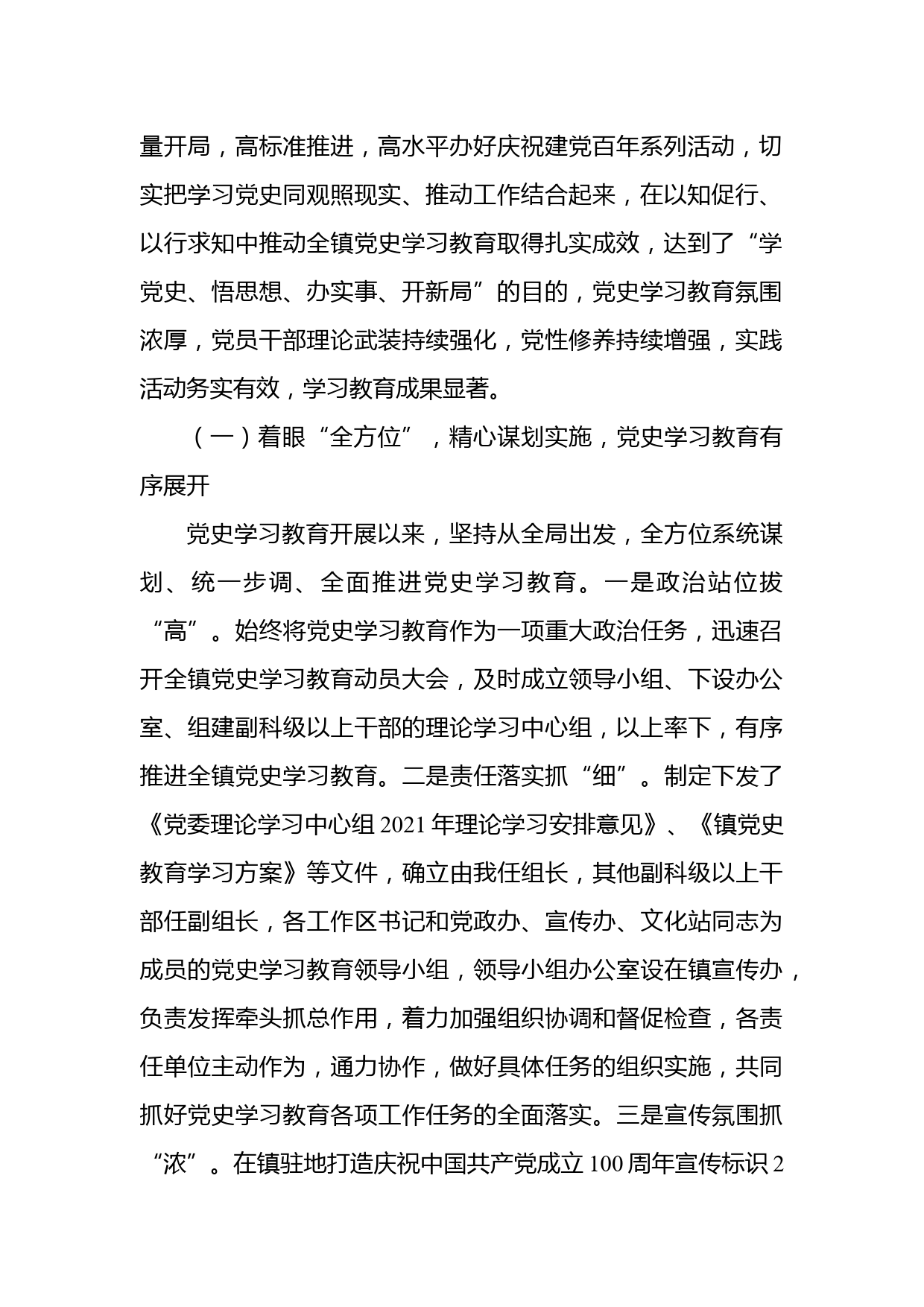 量开局，高标准推进，高水平办好庆祝建党百年系列活动，切实把学习党史同观照现实、推动工作结合起来，在以知促行、以行求知中推动全镇党史学习教育取得扎实成效，达到了“学党史、悟思想、办实事、开新局”的目的，党史学习教育氛围浓厚，党员干部理论武装持续强化，党性修养持续增强，实践活动务实有效，学习教育成果显著。

（一）着眼“全方位”，精心谋划实施，党史学习教育有序展开

党史学习教育开展以来，坚持从全局出发，全方位系统谋划、统一步调、全面推进党史学习教育。一是政治站位拔“高”。始终将党史学习教育作为一项重大政治任务，迅速召开全镇党史学习教育动员大会，及时成立领导小组、下设办公室、组建副科级以上干部的理论学习中心组，以上率下，有序推进全镇党史学习教育。二是责任落实抓“细”。制定下发了《党委理论学习中心组 2021 年理论学习安排意见》、《镇党史教育学习方案》等文件，确立由我任组长，其他副科级以上干部任副组长，各工作区书记和党政办、宣传办、文化站同志为成员的党史学习教育领导小组，领导小组办公室设在镇宣传办，负责发挥牵头抓总作用，着力加强组织协调和督促检查，各责任单位主动作为，通力协作，做好具体任务的组织实施，共同抓好党史学习教育各项工作任务的全面落实。三是宣传氛围抓“浓”。在镇驻地打造庆祝中国共产党成立 100 周年宣传标识 2